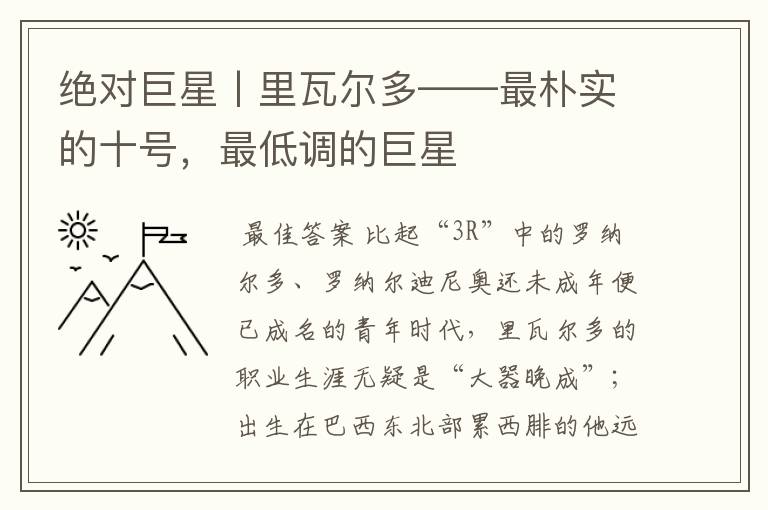 绝对巨星丨里瓦尔多——最朴实的十号，最低调的巨星

最佳答案 比起“3R”中的罗纳尔多、罗纳尔迪尼奥还未成年便已成名的青年时代，里瓦尔多的职业生涯无疑是“大器晚成”；出生在巴西东北部累西腓的他远